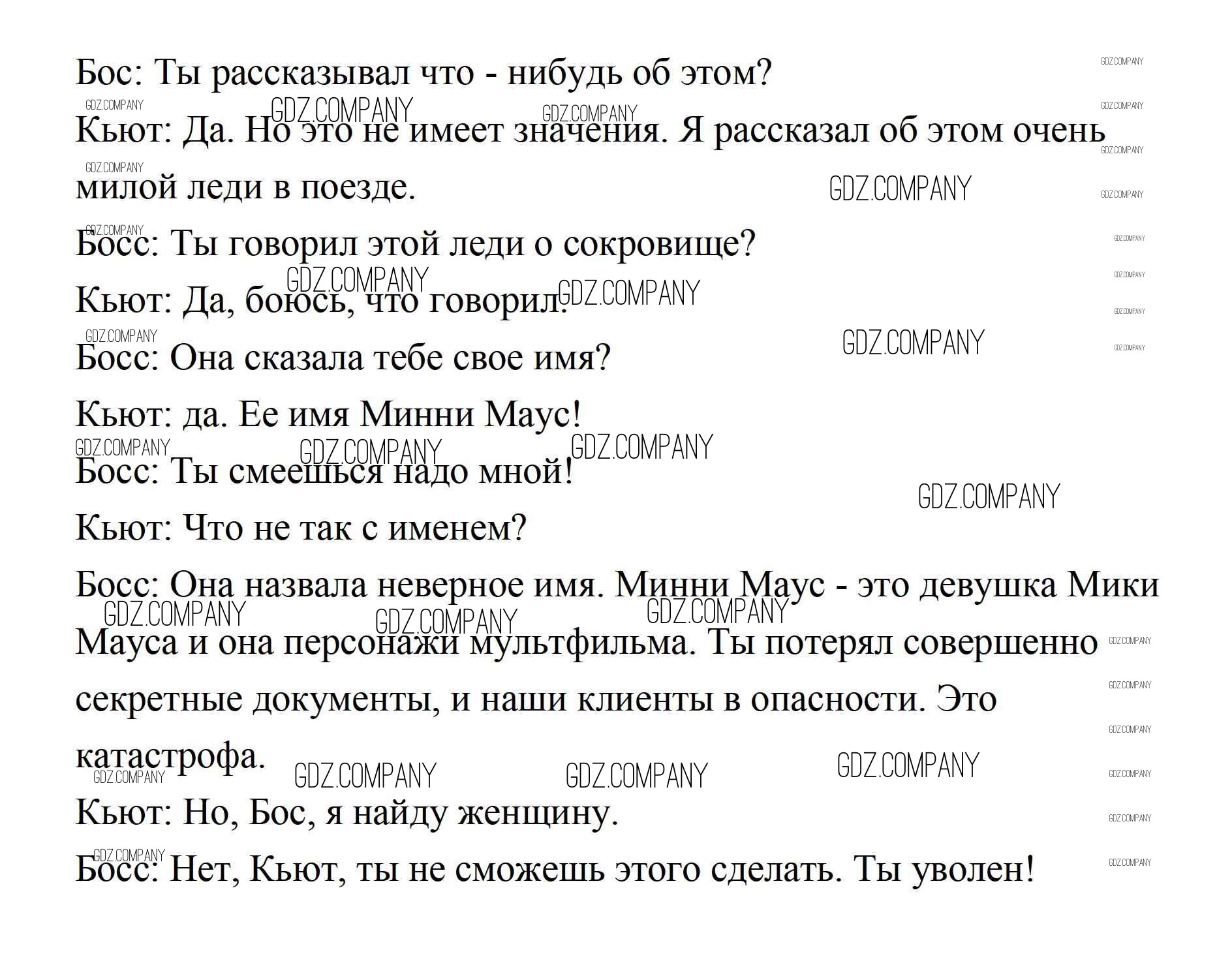 Бос: Ты рассказывал что - нибудь об этом?

Кьют: Да. Но это не имеет значения. Я рассказал об этом очень милой леди в поезде.

Босс: Ты говорил этой леди о сокровище?

Кьют: Да, боюсь, что говорил.

Босс: Она сказала тебе свое имя?

Кьют: да. Ее имя Минни Маус!

Босс: Ты смеешься надо мной!

Кьют: Что не так с именем?

Босс: Она назвала неверное имя. Минни Маус - это девушка Мики Мауса и она персонажи мультфильма. Ты потерял совершенно секретные документы, и наши клиенты в опасности. Это катастрофа.

Кьют: Но, Бос, я найду женщину.

Босс: Нет, Кьют, ты не сможешь этого сделать. Ты уволен!

GDZ.COMPANY